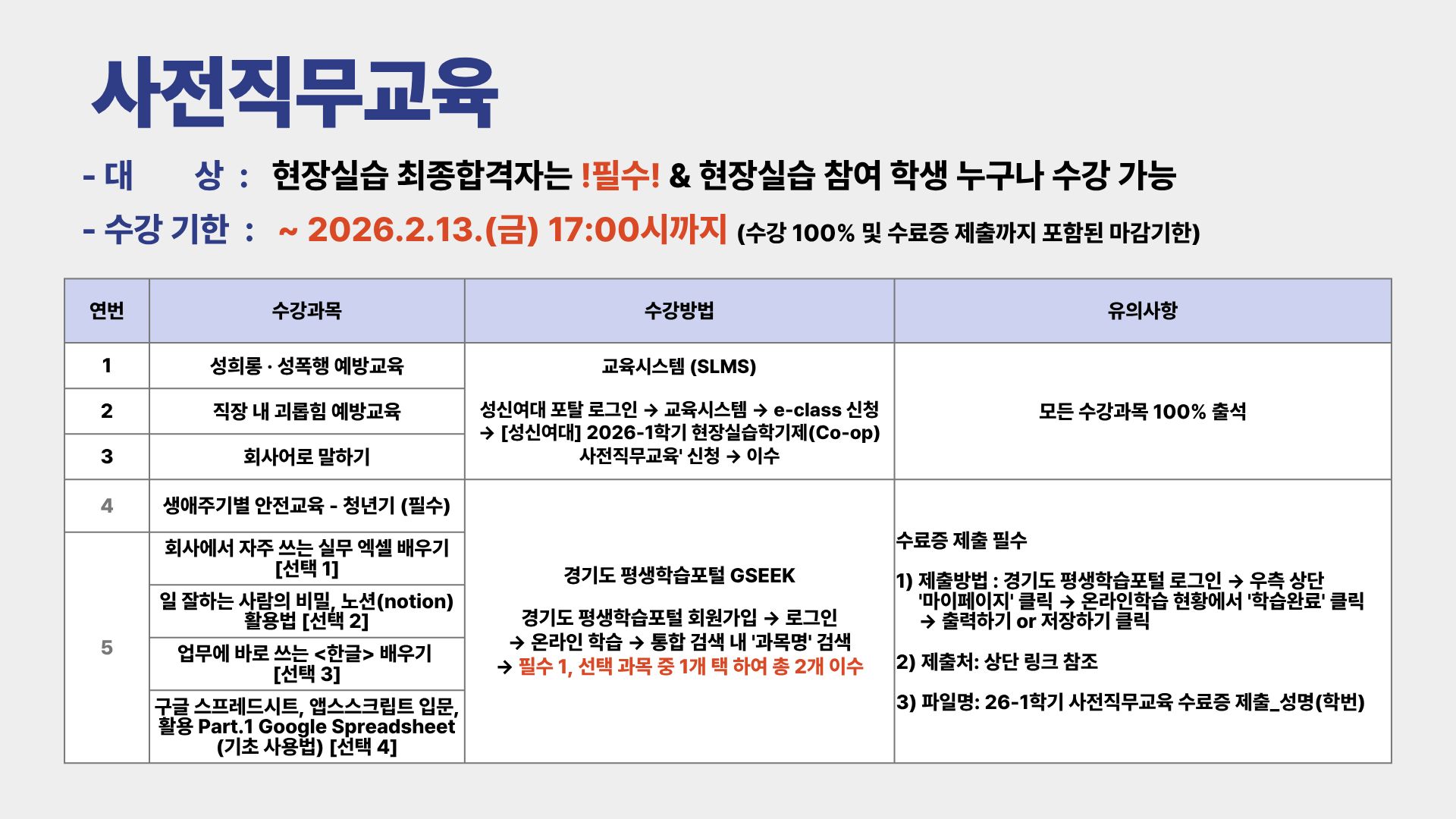 사전직무교육

- 대 상 : 현장실습 최종합격자는 !필수! & 현장실습 참여 학생 누구나 수강 가능

- 수강 기한 : ~ 2026.2.13.(금) 17:00시까지 (수강 100% 및 수료증 제출까지 포함된 마감기한)

| 연번 | 수강과목 | 수강방법 | 유의사항 |
|---|---|---|---|
| 1 | 성희롱 · 성폭행 예방교육 | 교육시스템 (SLMS) 성신여대 포탈 로그인 → 교육시스템 → e-class 신청 → [성신여대] 2026-1학기 현장실습학기제(Co-op) 사전직무교육' 신청 → 이수 | 모든 수강과목 100% 출석 |
| 2 | 직장 내 괴롭힘 예방교육 | | |
| 3 | 회사어로 말하기 | | |
| 4 | 생애주기별 안전교육 - 청년기 (필수) | 경기도 평생학습포털 GSEEK 경기도 평생학습포털 회원가입 → 로그인 → 온라인 학습 → 통합 검색 내 '과목명' 검색 → 필수 1, 선택 과목 중 1개 택 하여 총 2개 이수 | 수료증 제출 필수 1) 제출방법 : 경기도 평생학습포털 로그인 → 우측 상단 '마이페이지' 클릭 → 온라인학습 현황에서 '학습완료' 클릭 → 출력하기 or 저장하기 클릭 2) 제출처: 상단 링크 참조 3) 파일명: 26-1학기 사전직무교육 수료증 제출_성명(학번) |
| 5 | 회사에서 자주 쓰는 실무 엑셀 배우기 [선택 1] | | |
| | 일 잘하는 사람의 비밀, 노션(notion) 활용법 [선택 2] | | |
| | 업무에 바로 쓰는 <한글> 배우기 [선택 3] | | |
| | 구글 스프레드시트, 앱스스크립트 입문, 활용 Part.1 Google Spreadsheet (기초 사용법) [선택 4] | | |